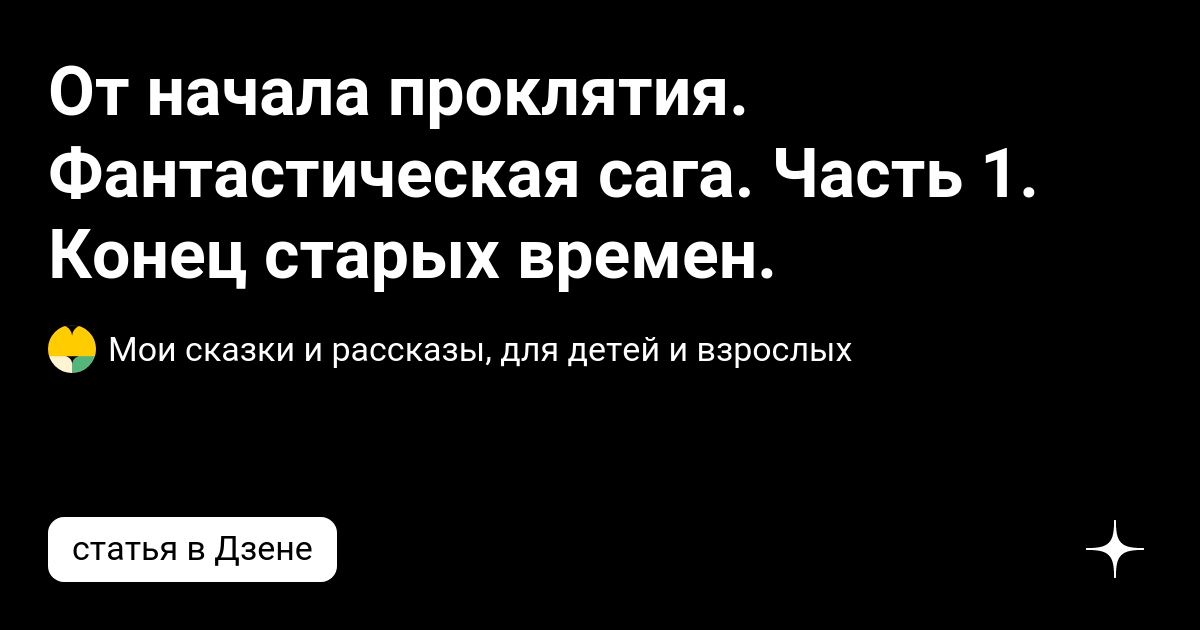 От начала проклятия. Фантастическая сага. Часть 1. Конец старых времен.

Мои сказки и рассказы, для детей и взрослых

статья в Дзене